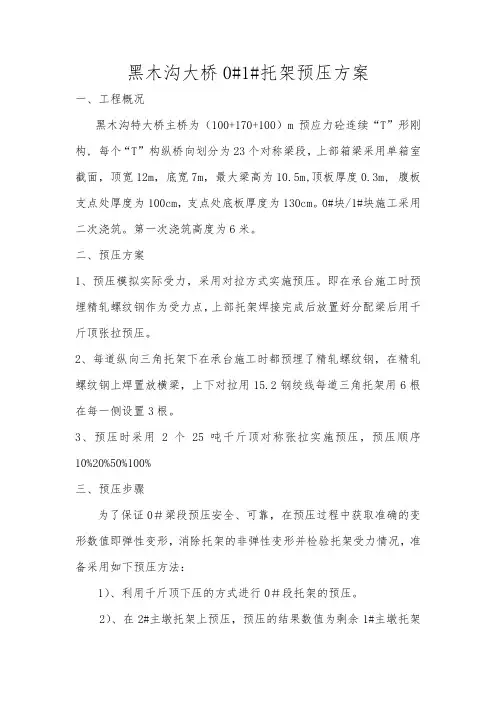 黑木沟大桥 0#1#托架预压方案

一、工程概况

黑木沟特大桥主桥为（100+170+100）m 预应力砼连续“T”形刚构，每个“T”构纵桥向划分为 23 个对称梁段，上部箱梁采用单箱室截面，顶宽 12m，底宽 7m，最大梁高为 10.5m,顶板厚度 0.3m，腹板支点处厚度为 100cm，支点处底板厚度为 130cm。0#块/1#块施工采用二次浇筑。第一次浇筑高度为 6 米。

二、预压方案

1、预压模拟实际受力，采用对拉方式实施预压。即在承台施工时预埋精轧螺纹钢作为受力点，上部托架焊接完成后放置好分配梁后用千斤顶张拉预压。

2、每道纵向三角托架下在承台施工时都预埋了精轧螺纹钢，在精轧螺纹钢上焊置放横梁，上下对拉用 15.2 钢绞线每道三角托架用 6 根在每一侧设置 3 根。

3、预压时采用 2 个 25 吨千斤顶对称张拉实施预压，预压顺序 10%20%50%100%

三、预压步骤

为了保证 0#梁段预压安全、可靠，在预压过程中获取准确的变形数值即弹性变形，消除托架的非弹性变形并检验托架受力情况，准备采用如下预压方法：

1）、利用千斤顶下压的方式进行 0#段托架的预压。

2）、在 2#主墩托架上预压，预压的结果数值为剩余 1#主墩托架